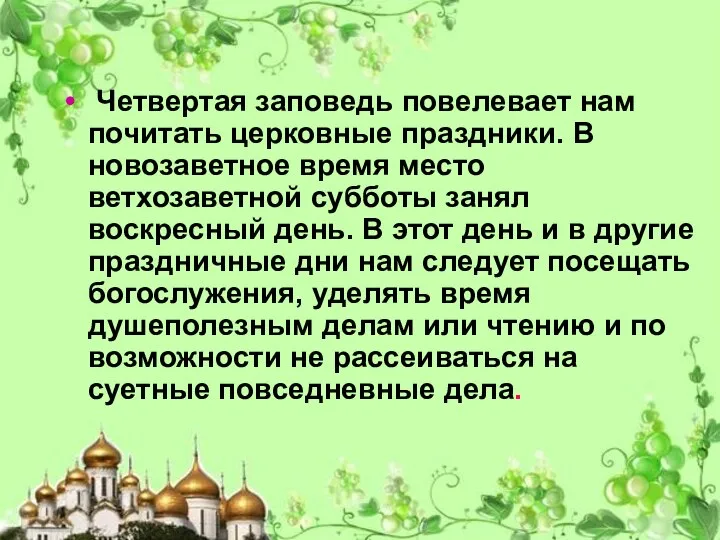 • Четвертая заповедь повелевает нам почитать церковные праздники. В новозаветное время место ветхозаветной субботы занял воскресный день. В этот день и в другие праздничные дни нам следует посещать богослужения, уделять время душеполезным делам или чтению и по возможности не рассеиваться на суетные повседневные дела.